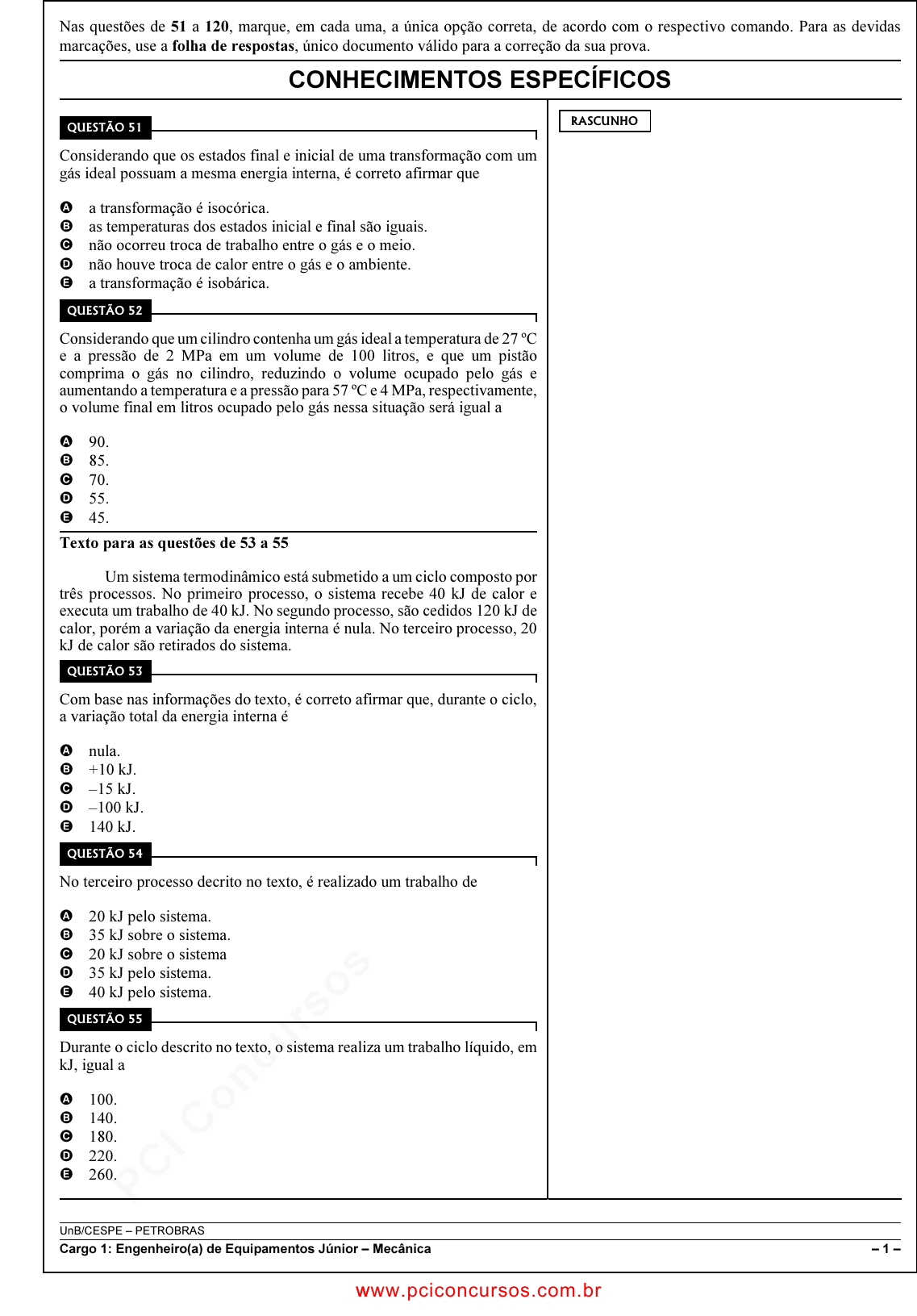 Nas questões de **51** a **120**, marque, em cada uma, a única opção correta, de acordo com o respectivo comando. Para as devidas marcações, use a **folha de respostas**, único documento válido para a correção da sua prova.

CONHECIMENTOS ESPECÍFICOS

QUESTÃO 51

Considerando que os estados final e inicial de uma transformação com um gás ideal possuam a mesma energia interna, é correto afirmar que

A a transformação é isocórica.
B as temperaturas dos estados inicial e final são iguais.
C não ocorreu troca de trabalho entre o gás e o meio.
D não houve troca de calor entre o gás e o ambiente.
E a transformação é isobárica.

QUESTÃO 52

Considerando que um cilindro contenha um gás ideal a temperatura de 27 ºC e a pressão de 2 MPa em um volume de 100 litros, e que um pistão comprima o gás no cilindro, reduzindo o volume ocupado pelo gás e aumentando a temperatura e a pressão para 57 ºC e 4 MPa, respectivamente, o volume final em litros ocupado pelo gás nessa situação será igual a

A 90.
B 85.
C 70.
D 55.
E 45.

Texto para as questões de 53 a 55

Um sistema termodinâmico está submetido a um ciclo composto por três processos. No primeiro processo, o sistema recebe 40 kJ de calor e executa um trabalho de 40 kJ. No segundo processo, são cedidos 120 kJ de calor, porém a variação da energia interna é nula. No terceiro processo, 20 kJ de calor são retirados do sistema.

QUESTÃO 53

Com base nas informações do texto, é correto afirmar que, durante o ciclo, a variação total da energia interna é

A nula.
B +10 kJ.
C –15 kJ.
D –100 kJ.
E 140 kJ.

QUESTÃO 54

No terceiro processo decrito no texto, é realizado um trabalho de

A 20 kJ pelo sistema.
B 35 kJ sobre o sistema.
C 20 kJ sobre o sistema
D 35 kJ pelo sistema.
E 40 kJ pelo sistema.

QUESTÃO 55

Durante o ciclo descrito no texto, o sistema realiza um trabalho líquido, em kJ, igual a

A 100.
B 140.
C 180.
D 220.
E 260.

RASCUNHO

PCI Concursos

UnB/CESPE – PETROBRAS
Cargo 1: Engenheiro(a) de Equipamentos Júnior – Mecânica – 1 –

www.pciconcursos.com.br